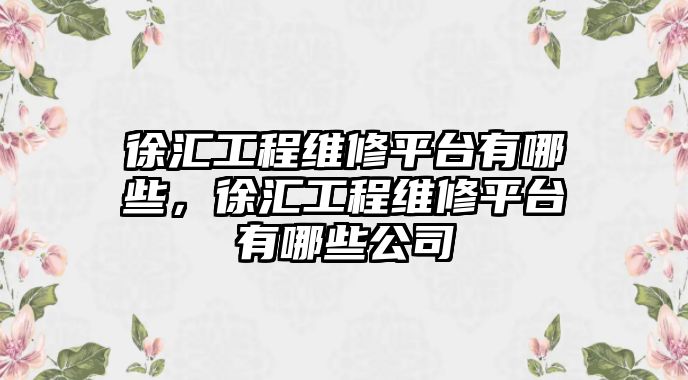 徐汇工程维修平台有哪些，徐汇工程维修平台有哪些公司